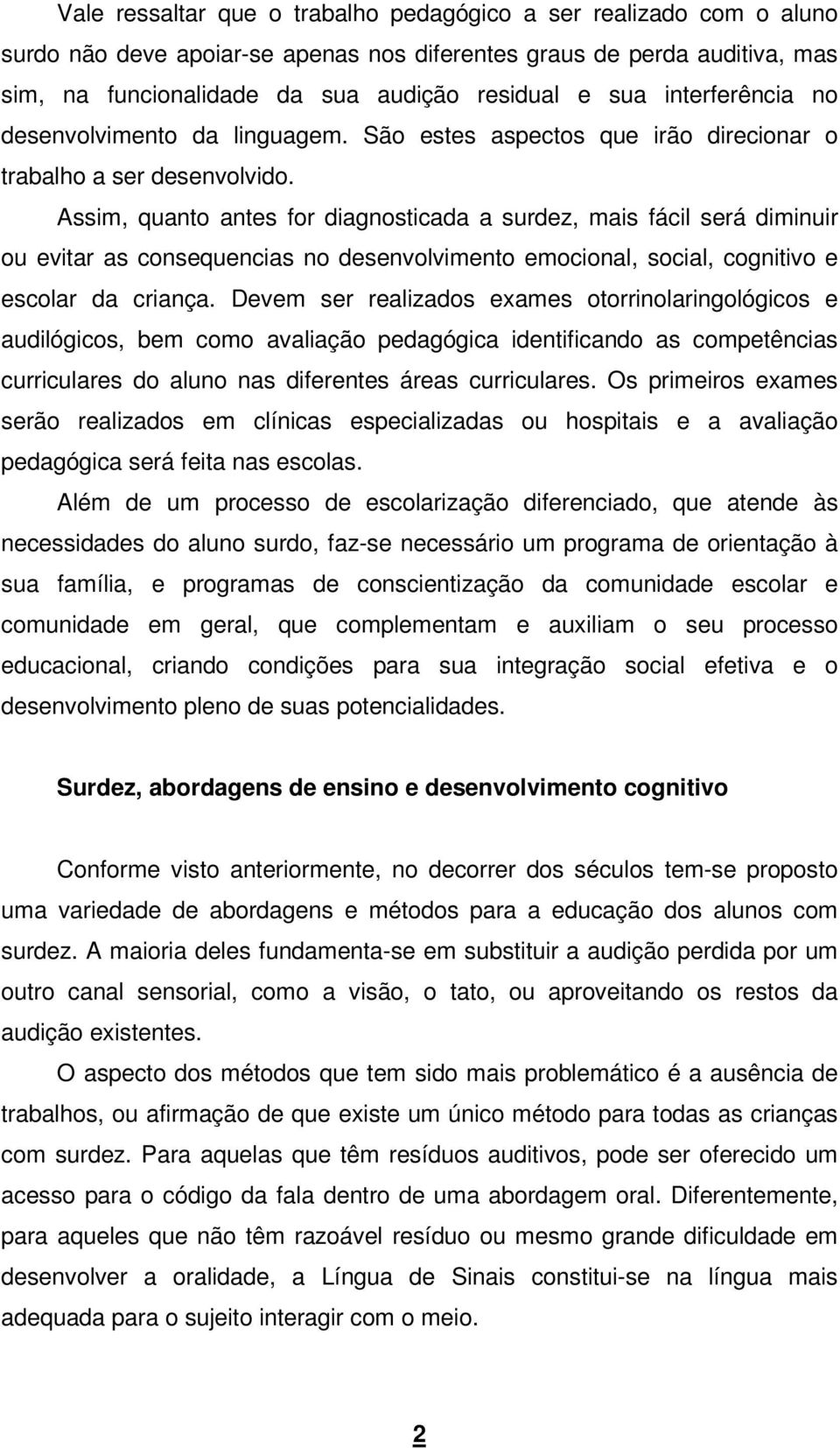 Vale ressaltar que o trabalho pedagógico a ser realizado com o aluno surdo não deve apoiar-se apenas nos diferentes graus de perda auditiva, mas sim, na funcionalidade da sua audição residual e sua interferência no desenvolvimento da linguagem. São estes aspectos que irão direcionar o trabalho a ser desenvolvido.

Assim, quanto antes for diagnosticada a surdez, mais fácil será diminuir ou evitar as consequencias no desenvolvimento emocional, social, cognitivo e escolar da criança. Devem ser realizados exames otorrinolaringológicos e audilógicos, bem como avaliação pedagógica identificando as competências curriculares do aluno nas diferentes áreas curriculares. Os primeiros exames serão realizados em clínicas especializadas ou hospitais e a avaliação pedagógica será feita nas escolas.

Além de um processo de escolarização diferenciado, que atende às necessidades do aluno surdo, faz-se necessário um programa de orientação à sua família, e programas de conscientização da comunidade escolar e comunidade em geral, que complementam e auxiliam o seu processo educacional, criando condições para sua integração social efetiva e o desenvolvimento pleno de suas potencialidades.

Surdez, abordagens de ensino e desenvolvimento cognitivo

Conforme visto anteriormente, no decorrer dos séculos tem-se proposto uma variedade de abordagens e métodos para a educação dos alunos com surdez. A maioria deles fundamenta-se em substituir a audição perdida por um outro canal sensorial, como a visão, o tato, ou aproveitando os restos da audição existentes.

O aspecto dos métodos que tem sido mais problemático é a ausência de trabalhos, ou afirmação de que existe um único método para todas as crianças com surdez. Para aquelas que têm resíduos auditivos, pode ser oferecido um acesso para o código da fala dentro de uma abordagem oral. Diferentemente, para aqueles que não têm razoável resíduo ou mesmo grande dificuldade em desenvolver a oralidade, a Língua de Sinais constitui-se na língua mais adequada para o sujeito interagir com o meio.

2